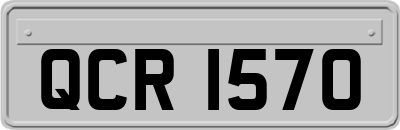 QCR 1570